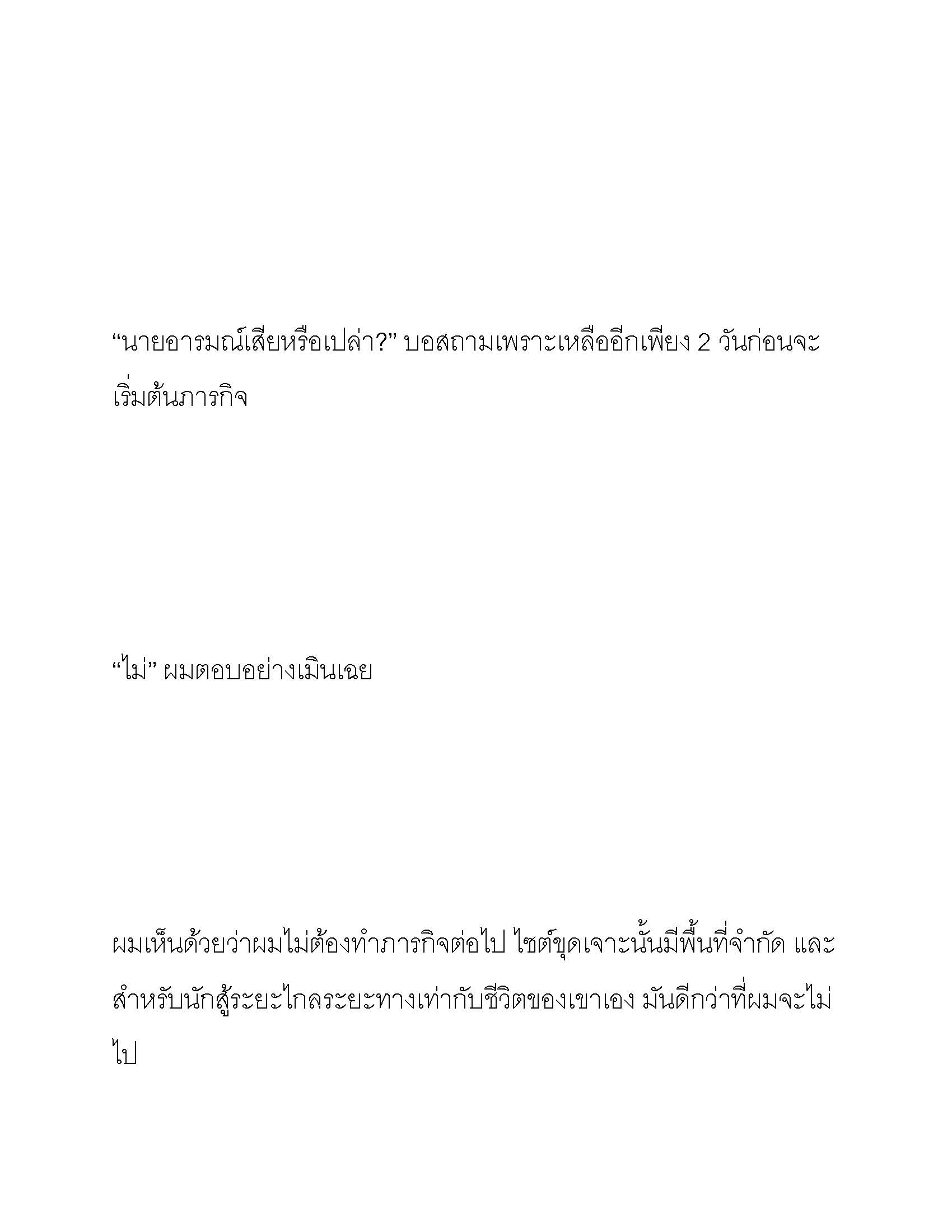 “นายอารมณ์เสียหรือเปล่า?” บอสถามเพราะเหลืออีกเพียง 2 วันก่อนจะเริ่มต้นภารกิจ

“ไม่” ผมตอบอย่างเมินเฉย

ผมเห็นด้วยว่าผมไม่ต้องทำภารกิจต่อไป ไซต์ขุดเจาะนั้นมีพื้นที่จำกัด และสำหรับนักสู้ระยะไกลระยะทางเท่ากับชีวิตของเขาเอง มันดีกว่าที่ผมจะไม่ไป